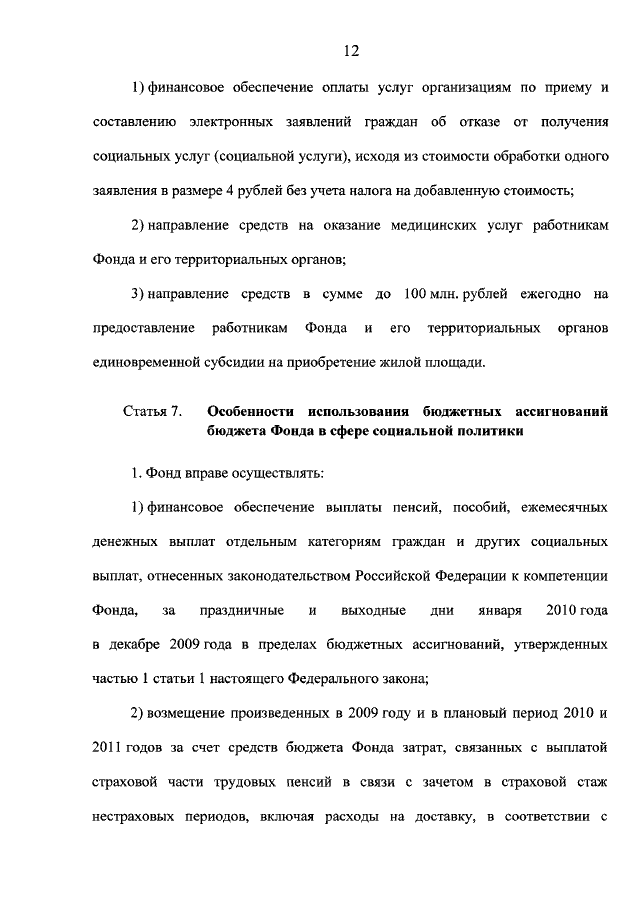 12

1) финансовое обеспечение оплаты услуг организациям по приему и составлению электронных заявлений граждан об отказе от получения социальных услуг (социальной услуги), исходя из стоимости обработки одного заявления в размере 4 рублей без учета налога на добавленную стоимость;

2) направление средств на оказание медицинских услуг работникам Фонда и его территориальных органов;

3) направление средств в сумме до 100 млн. рублей ежегодно на предоставление работникам Фонда и его территориальных органов единовременной субсидии на приобретение жилой площади.

Статья 7. Особенности использования бюджетных ассигнований бюджета Фонда в сфере социальной политики

1. Фонд вправе осуществлять:

1) финансовое обеспечение выплаты пенсий, пособий, ежемесячных денежных выплат отдельным категориям граждан и других социальных выплат, отнесенных законодательством Российской Федерации к компетенции Фонда, за праздничные и выходные дни января 2010 года в декабре 2009 года в пределах бюджетных ассигнований, утвержденных частью 1 статьи 1 настоящего Федерального закона;

2) возмещение произведенных в 2009 году и в плановый период 2010 и 2011 годов за счет средств бюджета Фонда затрат, связанных с выплатой страховой части трудовых пенсий в связи с зачетом в страховой стаж нестраховых периодов, включая расходы на доставку, в соответствии с